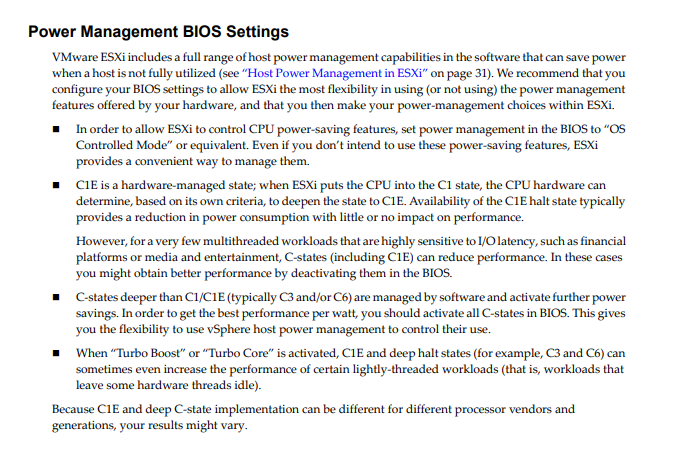 Power Management BIOS Settings

VMware ESXi includes a full range of host power management capabilities in the software that can save power when a host is not fully utilized (see "Host Power Management in ESXi" on page 31). We recommend that you configure your BIOS settings to allow ESXi the most flexibility in using (or not using) the power management features offered by your hardware, and that you then make your power-management choices within ESXi.

■ In order to allow ESXi to control CPU power-saving features, set power management in the BIOS to "OS Controlled Mode" or equivalent. Even if you don't intend to use these power-saving features, ESXi provides a convenient way to manage them.

■ C1E is a hardware-managed state; when ESXi puts the CPU into the C1 state, the CPU hardware can determine, based on its own criteria, to deepen the state to C1E. Availability of the C1E halt state typically provides a reduction in power consumption with little or no impact on performance.

However, for a very few multithreaded workloads that are highly sensitive to I/O latency, such as financial platforms or media and entertainment, C-states (including C1E) can reduce performance. In these cases you might obtain better performance by deactivating them in the BIOS.

■ C-states deeper than C1/C1E (typically C3 and/or C6) are managed by software and activate further power savings. In order to get the best performance per watt, you should activate all C-states in BIOS. This gives you the flexibility to use vSphere host power management to control their use.

■ When "Turbo Boost" or "Turbo Core" is activated, C1E and deep halt states (for example, C3 and C6) can sometimes even increase the performance of certain lightly-threaded workloads (that is, workloads that leave some hardware threads idle).

Because C1E and deep C-state implementation can be different for different processor vendors and generations, your results might vary.